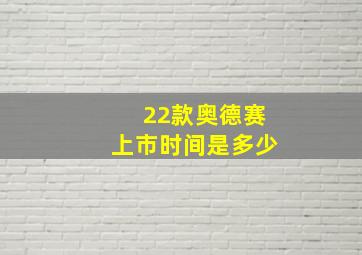 22款奥德赛
上市时间是多少